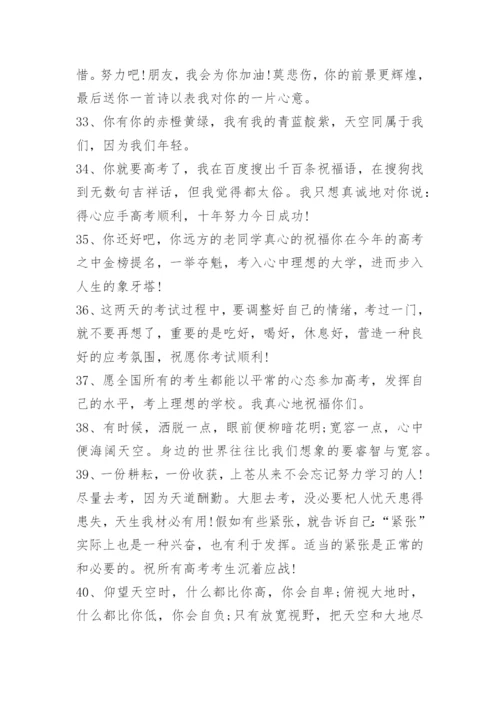 惜。努力吧!朋友，我会为你加油!莫悲伤，你的前景更辉煌，最后送你一首诗以表我对你的一片心意。

33、你有你的赤橙黄绿，我有我的青蓝靛紫，天空同属于我们，因为我们年轻。

34、你就要高考了，我在百度搜出千百条祝福语，在搜狗找到无数句吉祥话，但我觉得都太俗。我只想真诚地对你说：得心应手高考顺利，十年努力今日成功!

35、你还好吧，你远方的老同学真心的祝福你在今年的高考之中金榜提名，一举夺魁，考入心中理想的大学，进而步入人生的象牙塔!

36、这两天的考试过程中，要调整好自己的情绪，考过一门，就不要再想了，重要的是吃好，喝好，休息好，营造一种良好的应考氛围，祝愿你考试顺利!

37、愿全国所有的考生都能以平常的心态参加高考，发挥自己的水平，考上理想的学校。我真心地祝福你们。

38、有时候，洒脱一点，眼前便柳暗花明;宽容一点，心中便海阔天空。身边的世界往往比我们想象的要睿智与宽容。

39、一份耕耘，一份收获，上苍从来不会忘记努力学习的人!尽量去考，因为天道酬勤。大胆去考，没必要杞人忧天患得患失，天生我材必有用!假如有些紧张，就告诉自己:“紧张”实际上也是一种兴奋，也有利于发挥。适当的紧张是正常的和必要的。祝所有高考考生沉着应战!

40、仰望天空时，什么都比你高，你会自卑;俯视大地时，什么都比你低，你会自负;只有放宽视野，把天空和大地尽